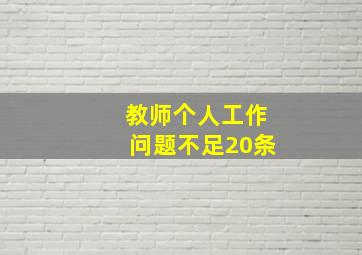 教师个人工作
问题不足20条